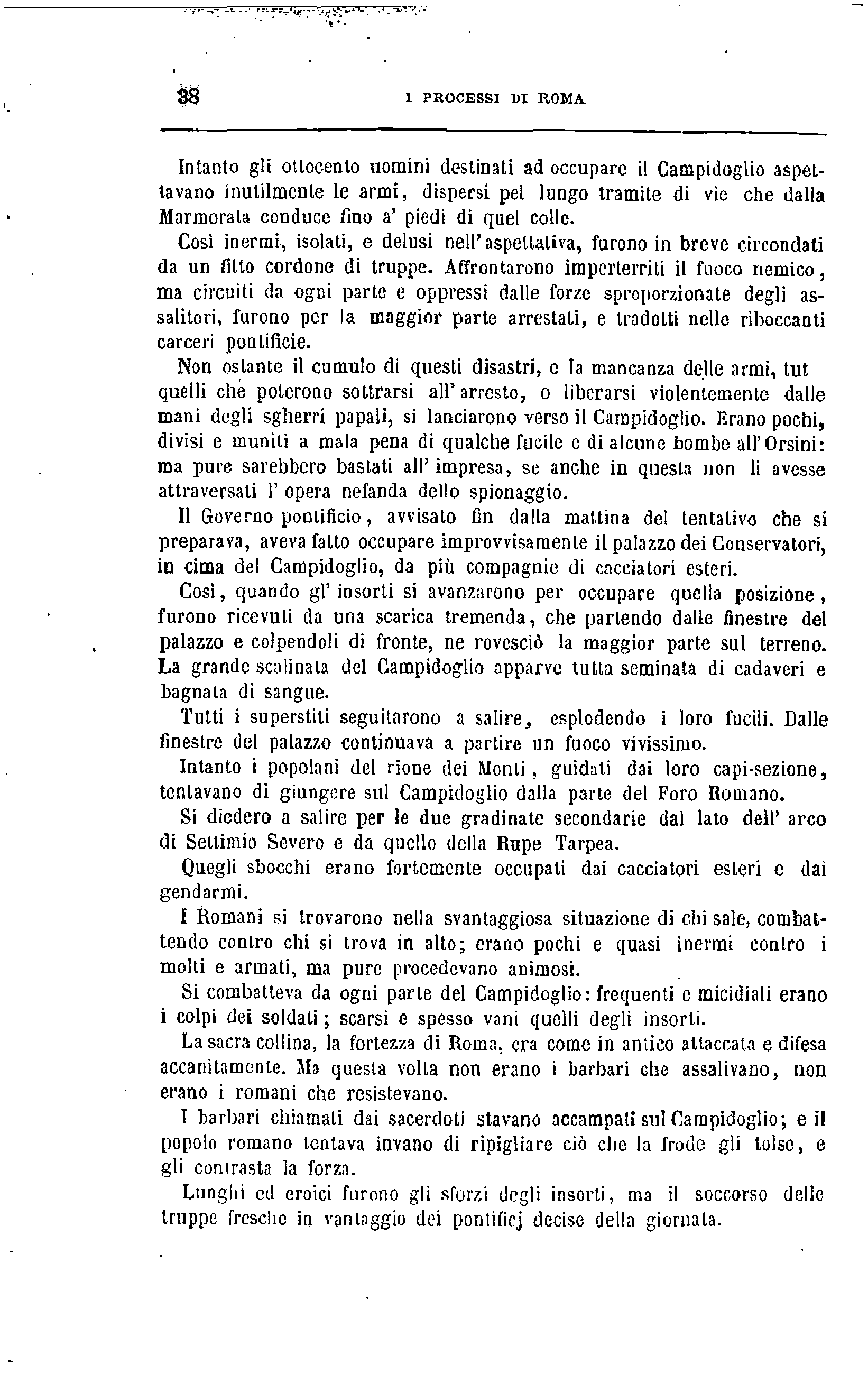 38 I PROCESSI DI ROMA

Intanto gli ottocento uomini destinati ad occupare il Campidoglio aspettavano inutilmente le armi, dispersi pel lungo tramite di vie che dalla Marmorata conduce fino a' piedi di quel colle.

Così inermi, isolati, e delusi nell'aspettativa, furono in breve circondati da un fitto cordone di truppe. Affrontarono imperterriti il fuoco nemico, ma circuiti da ogni parte e oppressi dalle forze sproporzionate degli assalitori, furono per la maggior parte arrestati, e tradotti nelle riboccanti carceri pontificie.

Non ostante il cumulo di questi disastri, e la mancanza delle armi, tut quelli che poterono sottrarsi all'arresto, o liberarsi violentemente dalle mani degli sgherri papali, si lanciarono verso il Campidoglio. Erano pochi, divisi e muniti a mala pena di qualche fucile e di alcune bombe all'Orsini: ma pure sarebbero bastati all'impresa, se anche in questa non li avesse attraversati l'opera nefanda dello spionaggio.

Il Governo pontificio, avvisato fin dalla mattina del tentativo che si preparava, aveva fatto occupare improvvisamente il palazzo dei Conservatori, in cima del Campidoglio, da più compagnie di cacciatori esteri.

Così, quando gl'insorti si avanzarono per occupare quella posizione, furono ricevuti da una scarica tremenda, che partendo dalle finestre del palazzo e colpendoli di fronte, ne rovesciò la maggior parte sul terreno. La grande scalinata del Campidoglio apparve tutta seminata di cadaveri e bagnata di sangue.

Tutti i superstiti seguitarono a salire, esplodendo i loro fucili. Dalle finestre del palazzo continuava a partire un fuoco vivissimo.

Intanto i popolani del rione dei Monti, guidati dai loro capi-sezione, tentavano di giungere sul Campidoglio dalla parte del Foro Romano.

Si diedero a salire per le due gradinate secondarie dal lato dell'arco di Settimio Severo e da quello della Rupe Tarpea.

Quegli sbocchi erano fortemente occupati dai cacciatori esteri e dai gendarmi.

I Romani si trovarono nella svantaggiosa situazione di chi sale, combattendo contro chi si trova in alto; erano pochi e quasi inermi contro i molti e armati, ma pure procedevano animosi.

Si combatteva da ogni parte del Campidoglio: frequenti e micidiali erano i colpi dei soldati; scarsi e spesso vani quelli degli insorti.

La sacra collina, la fortezza di Roma, era come in antico attaccata e difesa accanitamente. Ma questa volta non erano i barbari che assalivano, non erano i romani che resistevano.

I barbari chiamati dai sacerdoti stavano accampati sul Campidoglio; e il popolo romano tentava invano di ripigliare ciò che la frode gli tolse, e gli contrasta la forza.

Lunghi ed eroici furono gli sforzi degli insorti, ma il soccorso delle truppe fresche in vantaggio dei pontificj decise della giornata.